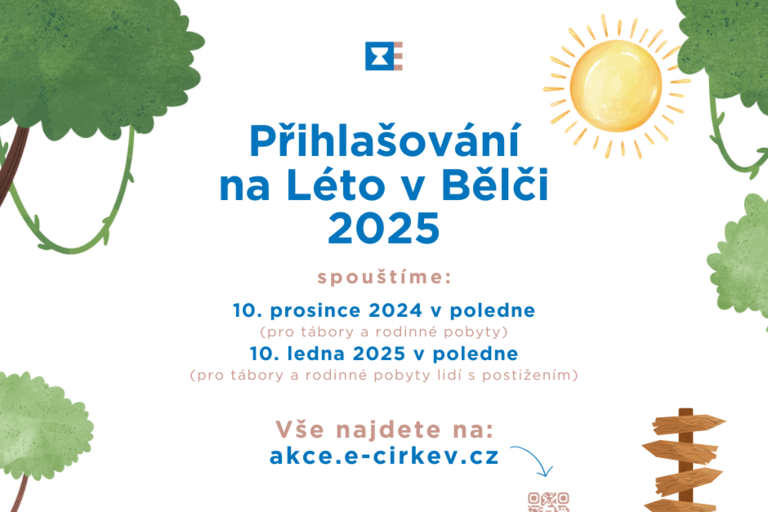 Přihlašování na Léto v Bělči 2025

spouštíme:

10. prosince 2024 v poledne
(pro tábory a rodinné pobyty)
10. ledna 2025 v poledne
(pro tábory a rodinné pobyty lidí s postižením)

Vše najdete na:
akce.e-cirkev.cz